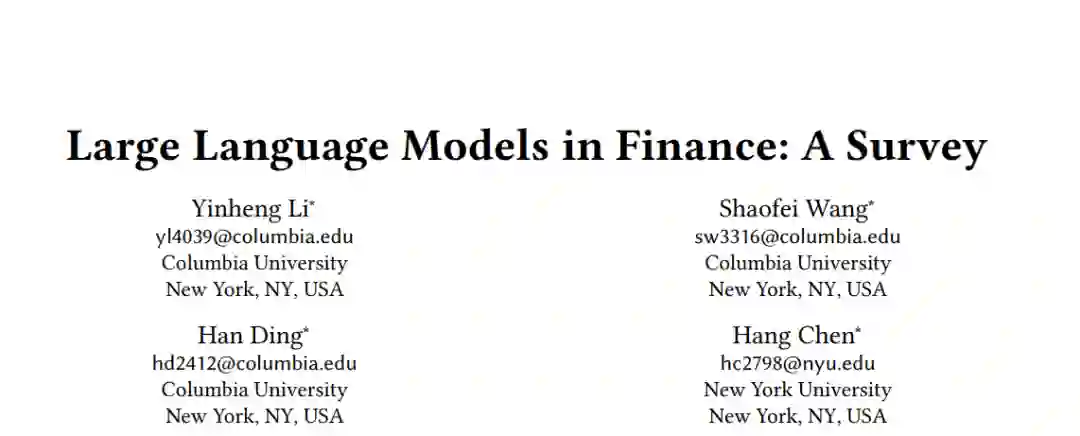 Large Language Models in Finance: A Survey

Yinheng Li*
yl4039@columbia.edu
Columbia University
New York, NY, USA

Shaofei Wang*
sw3316@columbia.edu
Columbia University
New York, NY, USA

Han Ding*
hd2412@columbia.edu
Columbia University
New York, NY, USA

Hang Chen*
hc2798@nyu.edu
New York University
New York, NY, USA